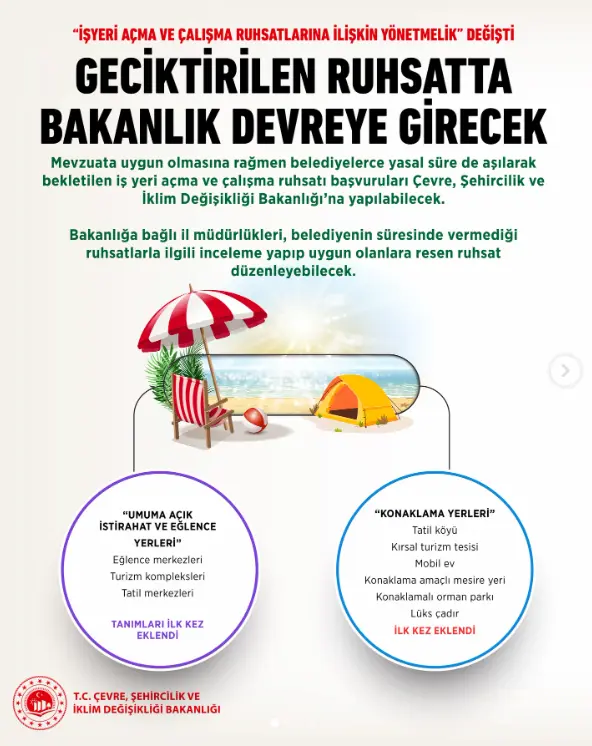 "İŞYERİ AÇMA VE ÇALIŞMA RUHSATLARINA İLİŞKİN YÖNETMELİK" DEĞİŞTİ

GECİKTİRİLEN RUHSATTA BAKANLIK DEVREYE GİRECEK

Mevzuata uygun olmasına rağmen belediyelerce yasal süre de aşılarak bekletilen iş yeri açma ve çalışma ruhsatı başvuruları Çevre, Şehircilik ve İklim Değişikliği Bakanlığı'na yapılabilecek.

Bakanlığa bağlı il müdürlükleri, belediyenin süresinde vermediği ruhsatlarla ilgili inceleme yapıp uygun olanlara resen ruhsat düzenleyebilecek.

"UMUMA AÇIK İSTİRAHAT VE EĞLENCE YERLERİ"
Eğlence merkezleri
Turizm kompleksleri
Tatil merkezleri
TANIMLARI İLK KEZ EKLENDİ

"KONAKLAMA YERLERİ"
Tatil köyü
Kırsal turizm tesisi
Mobil ev
Konaklama amaçlı mesire yeri
Konaklamalı orman parkı
Lüks çadır
İLK KEZ EKLENDİ

T.C. ÇEVRE, ŞEHİRCİLİK VE İKLİM DEĞİŞİKLİĞİ BAKANLIĞI